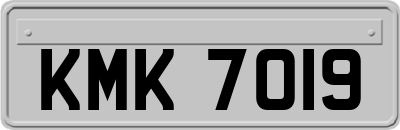 KMK 7019